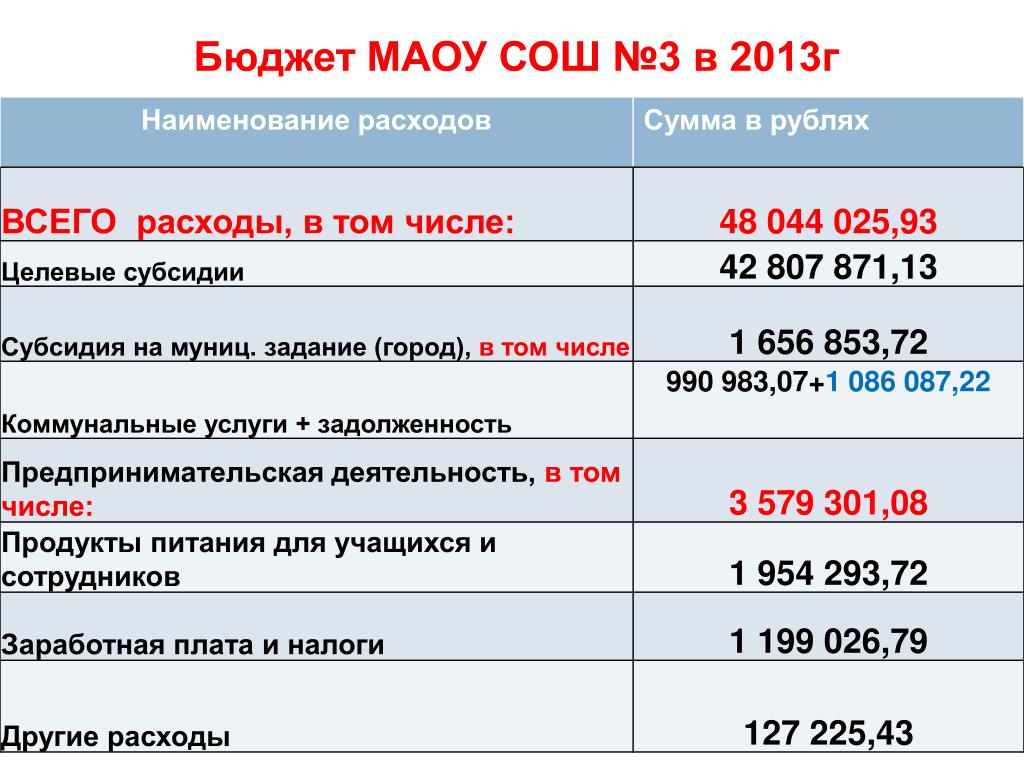 Бюджет МАОУ СОШ №3 в 2013г

| Наименование расходов | Сумма в рублях |
|---|---|
| ВСЕГО расходы, в том числе: | 48 044 025,93 |
| Целевые субсидии | 42 807 871,13 |
| Субсидия на муниц. задание (город), в том числе | 1 656 853,72 |
| Коммунальные услуги + задолженность | 990 983,07+1 086 087,22 |
| Предпринимательская деятельность, в том числе: | 3 579 301,08 |
| Продукты питания для учащихся и сотрудников | 1 954 293,72 |
| Заработная плата и налоги | 1 199 026,79 |
| Другие расходы | 127 225,43 |